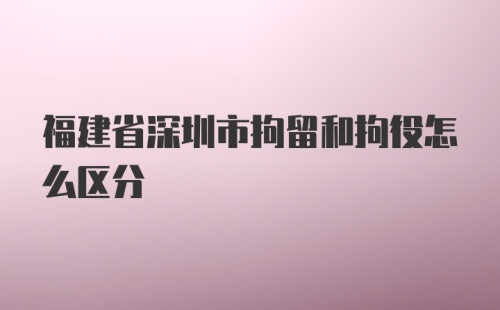 福建省深圳市拘留和拘役怎么区分